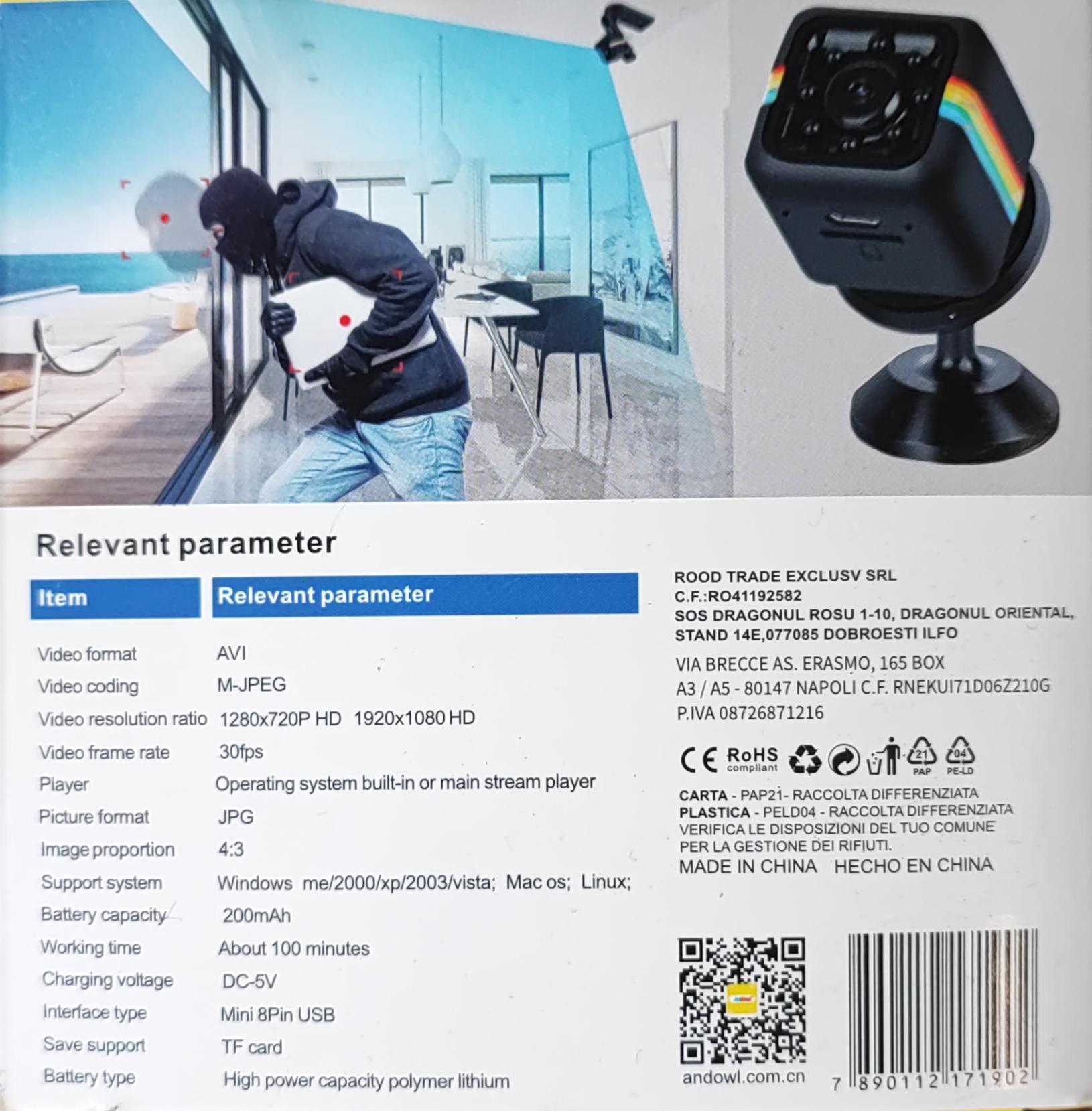 Relevant parameter

| Item | Relevant parameter |
|---|---|
| Video format | AVI |
| Video coding | M-JPEG |
| Video resolution ratio | 1280x720P HD 1920x1080 HD |
| Video frame rate | 30fps |
| Player | Operating system built-in or main stream player |
| Picture format | JPG |
| Image proportion | 4:3 |
| Support system | Windows me/2000/xp/2003/vista; Mac os; Linux; |
| Battery capacity | 200mAh |
| Working time | About 100 minutes |
| Charging voltage | DC-5V |
| Interface type | Mini 8Pin USB |
| Save support | TF card |
| Battery type | High power capacity polymer lithium |

ROOD TRADE EXCLUSV SRL
C.F.:RO41192582
SOS DRAGONUL ROSU 1-10, DRAGONUL ORIENTAL, STAND 14E,077085 DOBROESTI ILFO

VIA BRECCE AS. ERASMO, 165 BOX A3 / A5 - 80147 NAPOLI C.F. RNEKUI71D06Z210G P.IVA 08726871216

CE RoHS compliant 21 PAP 04 PE-LD

CARTA - PAP21- RACCOLTA DIFFERENZIATA
PLASTICA - PELD04 - RACCOLTA DIFFERENZIATA
VERIFICA LE DISPOSIZIONI DEL TUO COMUNE PER LA GESTIONE DEI RIFIUTI.
MADE IN CHINA HECHO EN CHINA

andowl.com.cn

7 890112 171902